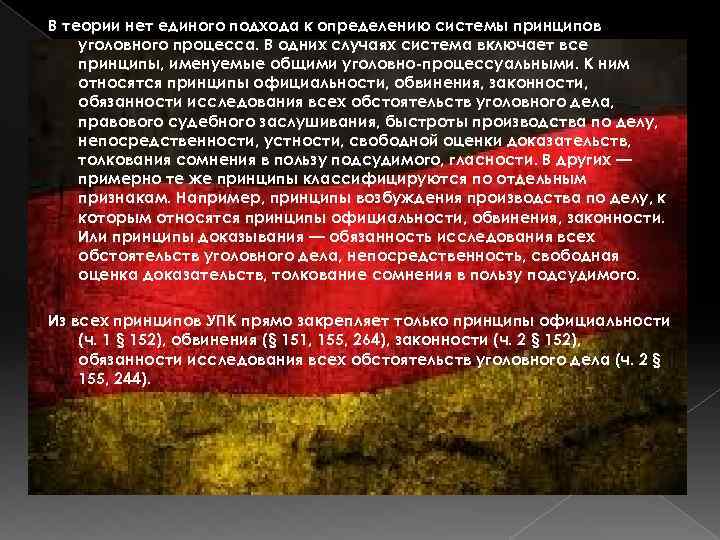 В теории нет единого подхода к определению системы принципов уголовного процесса. В одних случаях система включает все принципы, именуемые общими уголовно-процессуальными. К ним относятся принципы официальности, обвинения, законности, обязанности исследования всех обстоятельств уголовного дела, правового судебного заслушивания, быстроты производства по делу, непосредственности, устности, свободной оценки доказательств, толкования сомнения в пользу подсудимого, гласности. В других — примерно те же принципы классифицируются по отдельным признакам. Например, принципы возбуждения производства по делу, к которым относятся принципы официальности, обвинения, законности. Или принципы доказывания — обязанность исследования всех обстоятельств уголовного дела, непосредственность, свободная оценка доказательств, толкование сомнения в пользу подсудимого.

Из всех принципов УПК прямо закрепляет только принципы официальности (ч. 1 § 152), обвинения (§ 151, 155, 264), законности (ч. 2 § 152), обязанности исследования всех обстоятельств уголовного дела (ч. 2 § 155, 244).